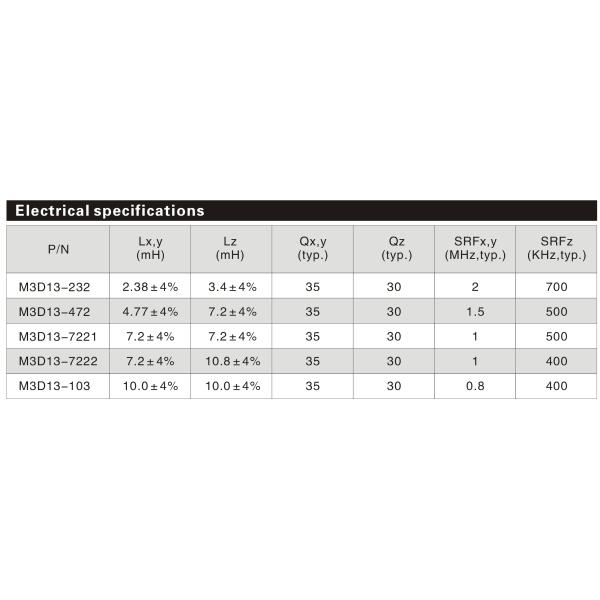 Electrical specifications

| P/N | Lx,y (mH) | Lz (mH) | Qx,y (typ.) | Qz (typ.) | SRFx,y (MHz,typ.) | SRFz (KHz,typ.) |
|---|---|---|---|---|---|---|
| M3D13-232 | 2.38±4% | 3.4±4% | 35 | 30 | 2 | 700 |
| M3D13-472 | 4.77±4% | 7.2±4% | 35 | 30 | 1.5 | 500 |
| M3D13-7221 | 7.2±4% | 7.2±4% | 35 | 30 | 1 | 500 |
| M3D13-7222 | 7.2±4% | 10.8±4% | 35 | 30 | 1 | 400 |
| M3D13-103 | 10.0±4% | 10.0±4% | 35 | 30 | 0.8 | 400 |